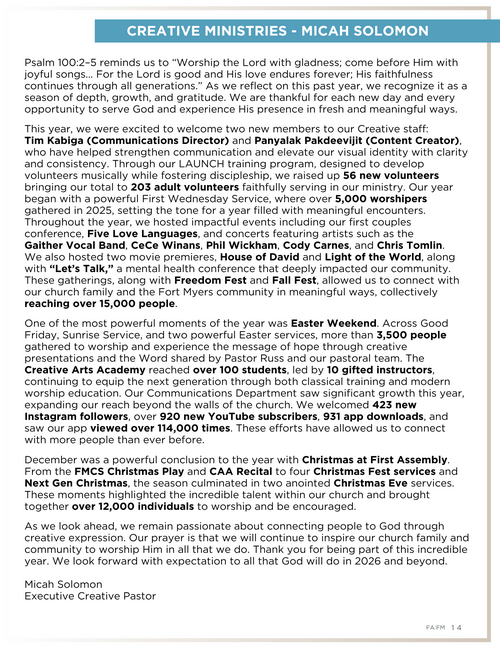 CREATIVE MINISTRIES - MICAH SOLOMON

Psalm 100:2–5 reminds us to “Worship the Lord with gladness; come before Him with joyful songs... For the Lord is good and His love endures forever; His faithfulness continues through all generations.” As we reflect on this past year, we recognize it as a season of depth, growth, and gratitude. We are thankful for each new day and every opportunity to serve God and experience His presence in fresh and meaningful ways.

This year, we were excited to welcome two new members to our Creative staff: Tim Kabiga (Communications Director) and Panyalak Pakdeevijit (Content Creator), who have helped strengthen communication and elevate our visual identity with clarity and consistency. Through our LAUNCH training program, designed to develop volunteers musically while fostering discipleship, we raised up 56 new volunteers bringing our total to 203 adult volunteers faithfully serving in our ministry. Our year began with a powerful First Wednesday Service, where over 5,000 worshipers gathered in 2025, setting the tone for a year filled with meaningful encounters. Throughout the year, we hosted impactful events including our first couples conference, Five Love Languages, and concerts featuring artists such as the Gaither Vocal Band, CeCe Winans, Phil Wickham, Cody Carnes, and Chris Tomlin. We also hosted two movie premieres, House of David and Light of the World, along with “Let’s Talk,” a mental health conference that deeply impacted our community. These gatherings, along with Freedom Fest and Fall Fest, allowed us to connect with our church family and the Fort Myers community in meaningful ways, collectively reaching over 15,000 people.

One of the most powerful moments of the year was Easter Weekend. Across Good Friday, Sunrise Service, and two powerful Easter services, more than 3,500 people gathered to worship and experience the message of hope through creative presentations and the Word shared by Pastor Russ and our pastoral team. The Creative Arts Academy reached over 100 students, led by 10 gifted instructors, continuing to equip the next generation through both classical training and modern worship education. Our Communications Department saw significant growth this year, expanding our reach beyond the walls of the church. We welcomed 423 new Instagram followers, over 920 new YouTube subscribers, 931 app downloads, and saw our app viewed over 114,000 times. These efforts have allowed us to connect with more people than ever before.

December was a powerful conclusion to the year with Christmas at First Assembly. From the FMCS Christmas Play and CAA Recital to four Christmas Fest services and Next Gen Christmas, the season culminated in two anointed Christmas Eve services. These moments highlighted the incredible talent within our church and brought together over 12,000 individuals to worship and be encouraged.

As we look ahead, we remain passionate about connecting people to God through creative expression. Our prayer is that we will continue to inspire our church family and community to worship Him in all that we do. Thank you for being part of this incredible year. We look forward with expectation to all that God will do in 2026 and beyond.

Micah Solomon
Executive Creative Pastor

FA|FM 14